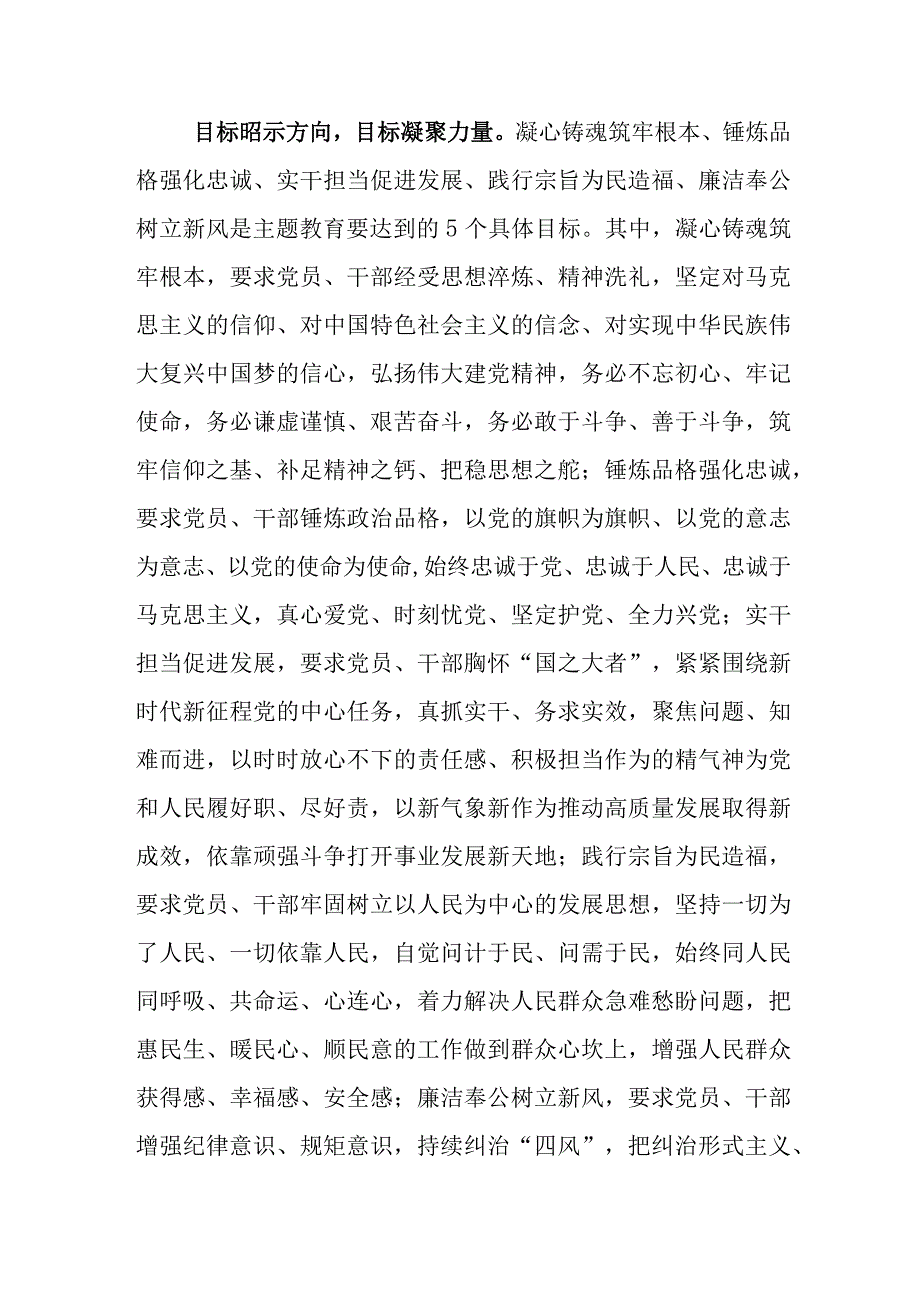 目标昭示方向，目标凝聚力量。凝心铸魂筑牢根本、锤炼品格强化忠诚、实干担当促进发展、践行宗旨为民造福、廉洁奉公树立新风是主题教育要达到的5个具体目标。其中，凝心铸魂筑牢根本，要求党员、干部经受思想淬炼、精神洗礼，坚定对马克思主义的信仰、对中国特色社会主义的信念、对实现中华民族伟大复兴中国梦的信心，弘扬伟大建党精神，务必不忘初心、牢记使命，务必谦虚谨慎、艰苦奋斗，务必敢于斗争、善于斗争，筑牢信仰之基、补足精神之钙、把稳思想之舵；锤炼品格强化忠诚，要求党员、干部锤炼政治品格，以党的旗帜为旗帜、以党的意志为意志、以党的使命为使命,始终忠诚于党、忠诚于人民、忠诚于马克思主义，真心爱党、时刻忧党、坚定护党、全力兴党；实干担当促进发展，要求党员、干部胸怀“国之大者”，紧紧围绕新时代新征程党的中心任务，真抓实干、务求实效，聚焦问题、知难而进，以时时放心不下的责任感、积极担当作为的精气神为党和人民履好职、尽好责，以新气象新作为推动高质量发展取得新成效，依靠顽强斗争打开事业发展新天地；践行宗旨为民造福，要求党员、干部牢固树立以人民为中心的发展思想，坚持一切为了人民、一切依靠人民，自觉问计于民、问需于民，始终同人民同呼吸、共命运、心连心，着力解决人民群众急难愁盼问题，把惠民生、暖民心、顺民意的工作做到群众心坎上，增强人民群众获得感、幸福感、安全感；廉洁奉公树立新风，要求党员、干部增强纪律意识、规矩意识，持续纠治“四风”，把纠治形式主义、